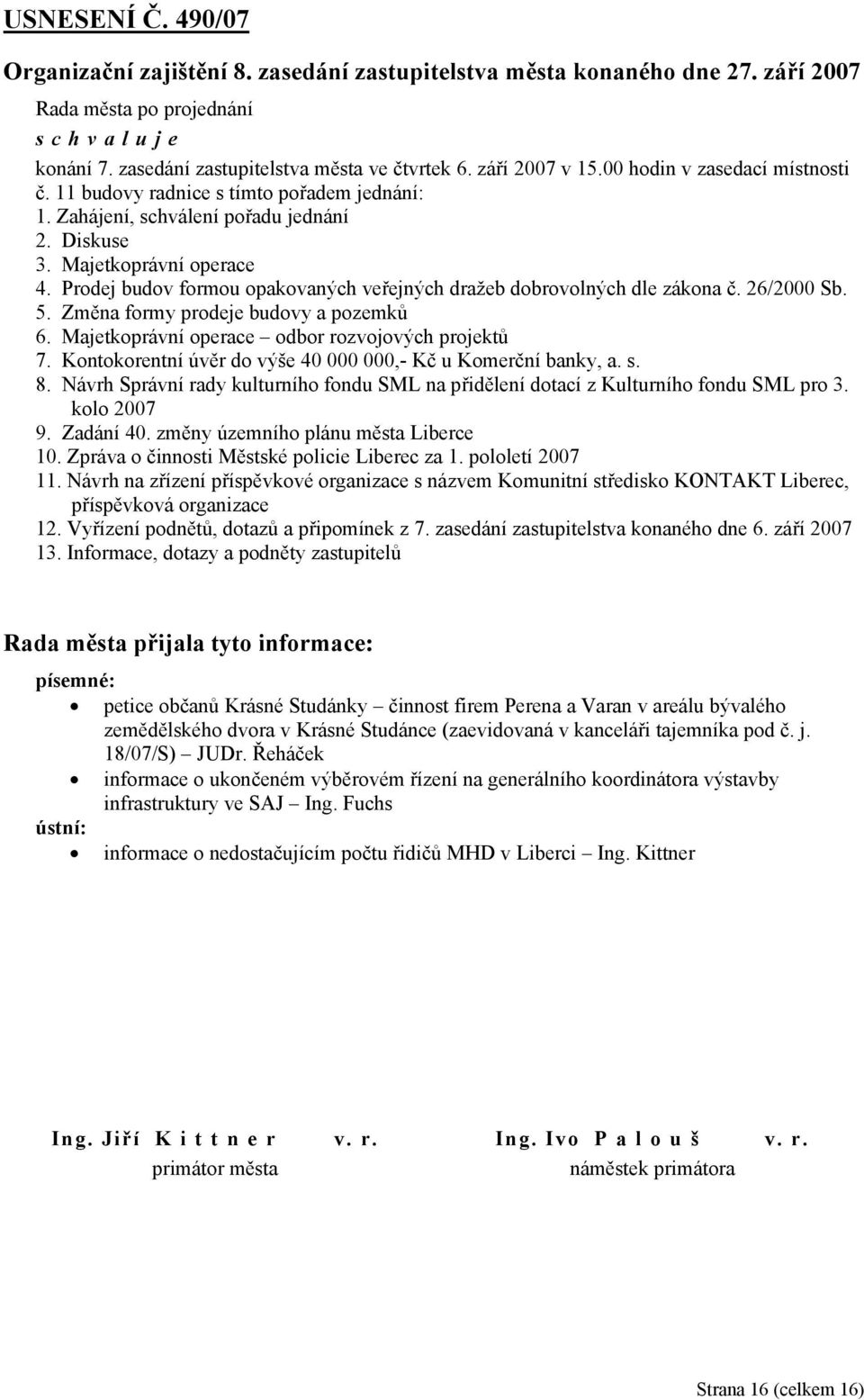 USNESENÍ Č. 490/07

Organizační zajištění 8. zasedání zastupitelstva města konaného dne 27. září 2007

Rada města po projednání

s c h v a l u j e

konání 7. zasedání zastupitelstva města ve čtvrtek 6. září 2007 v 15.00 hodin v zasedací místnosti č. 11 budovy radnice s tímto pořadem jednání:

1. Zahájení, schválení pořadu jednání
2. Diskuse
3. Majetkoprávní operace
4. Prodej budov formou opakovaných veřejných dražeb dobrovolných dle zákona č. 26/2000 Sb.
5. Změna formy prodeje budovy a pozemků
6. Majetkoprávní operace – odbor rozvojových projektů
7. Kontokorentní úvěr do výše 40 000 000,- Kč u Komerční banky, a. s.
8. Návrh Správní rady kulturního fondu SML na přidělení dotací z Kulturního fondu SML pro 3. kolo 2007
9. Zadání 40. změny územního plánu města Liberce
10. Zpráva o činnosti Městské policie Liberec za 1. pololetí 2007
11. Návrh na zřízení příspěvkové organizace s názvem Komunitní středisko KONTAKT Liberec, příspěvková organizace
12. Vyřízení podnětů, dotazů a připomínek z 7. zasedání zastupitelstva konaného dne 6. září 2007
13. Informace, dotazy a podněty zastupitelů

Rada města přijala tyto informace:

písemné:

• petice občanů Krásné Studánky – činnost firem Perena a Varan v areálu bývalého zemědělského dvora v Krásné Studánce (zaevidovaná v kanceláři tajemníka pod č. j. 18/07/S) – JUDr. Řeháček
• informace o ukončeném výběrovém řízení na generálního koordinátora výstavby infrastruktury ve SAJ – Ing. Fuchs

ústní:

• informace o nedostačujícím počtu řidičů MHD v Liberci – Ing. Kittner

Ing. Jiří K i t t n e r v. r.
primátor města

Ing. Ivo P a l o u š v. r.
náměstek primátora

Strana 16 (celkem 16)